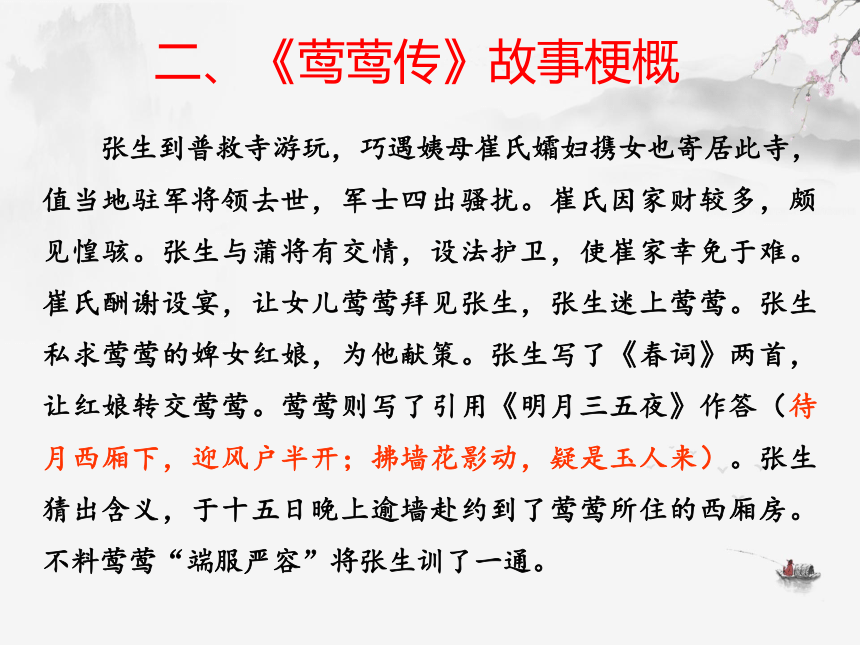 二、《莺莺传》故事梗概

张生到普救寺游玩，巧遇姨母崔氏孀妇携女也寄居此寺，值当地驻军将领去世，军士四出骚扰。崔氏因家财较多，颇见惶骇。张生与蒲将有交情，设法护卫，使崔家幸免于难。崔氏酬谢设宴，让女儿莺莺拜见张生，张生迷上莺莺。张生私求莺莺的婢女红娘，为他献策。张生写了《春词》两首，让红娘转交莺莺。莺莺则写了引用《明月三五夜》作答（待月西厢下，迎风户半开；拂墙花影动，疑是玉人来）。张生猜出含义，于十五日晚上逾墙赴约到了莺莺所住的西厢房。不料莺莺“端服严容”将张生训了一通。